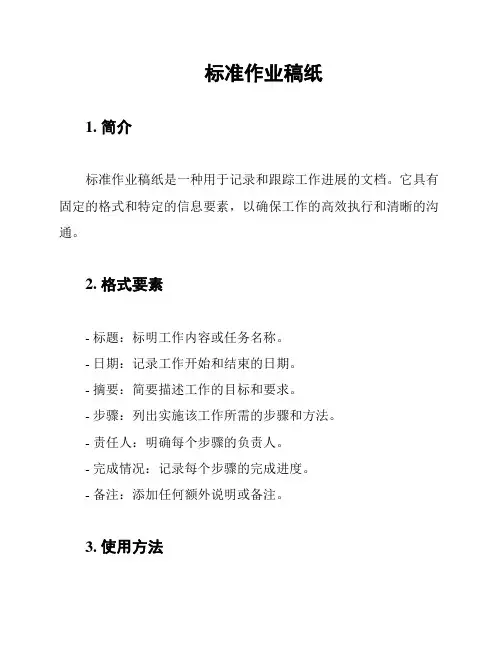 标准作业稿纸

1. 简介

标准作业稿纸是一种用于记录和跟踪工作进展的文档。它具有固定的格式和特定的信息要素，以确保工作的高效执行和清晰的沟通。

2. 格式要素

- 标题：标明工作内容或任务名称。
- 日期：记录工作开始和结束的日期。
- 摘要：简要描述工作的目标和要求。
- 步骤：列出实施该工作所需的步骤和方法。
- 责任人：明确每个步骤的负责人。
- 完成情况：记录每个步骤的完成进度。
- 备注：添加任何额外说明或备注。

3. 使用方法